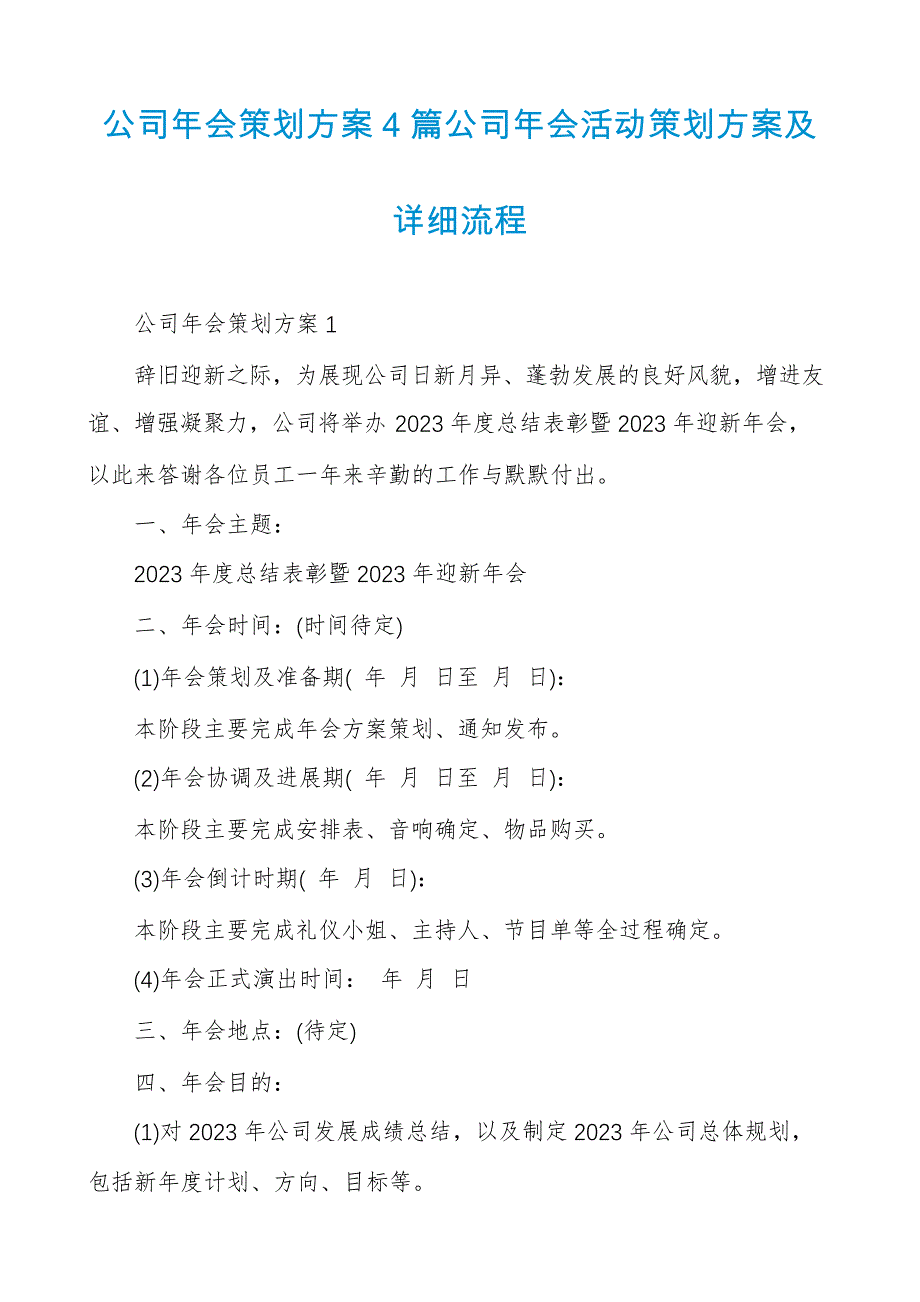 公司年会策划方案4篇公司年会活动策划方案及详细流程

公司年会策划方案1

辞旧迎新之际，为展现公司日新月异、蓬勃发展的良好风貌，增进友谊、增强凝聚力，公司将举办2023年度总结表彰暨2023年迎新年会，以此来答谢各位员工一年来辛勤的工作与默默付出。

一、年会主题：

2023年度总结表彰暨2023年迎新年会

二、年会时间：(时间待定)

(1)年会策划及准备期( 年 月 日至 月 日)：

本阶段主要完成年会方案策划、通知发布。

(2)年会协调及进展期( 年 月 日至 月 日)：

本阶段主要完成安排表、音响确定、物品购买。

(3)年会倒计时期( 年 月 日)：

本阶段主要完成礼仪小姐、主持人、节目单等全过程确定。

(4)年会正式演出时间： 年 月 日

三、年会地点：(待定)

四、年会目的：

(1)对2023年公司发展成绩总结，以及制定2023年公司总体规划，包括新年度计划、方向、目标等。